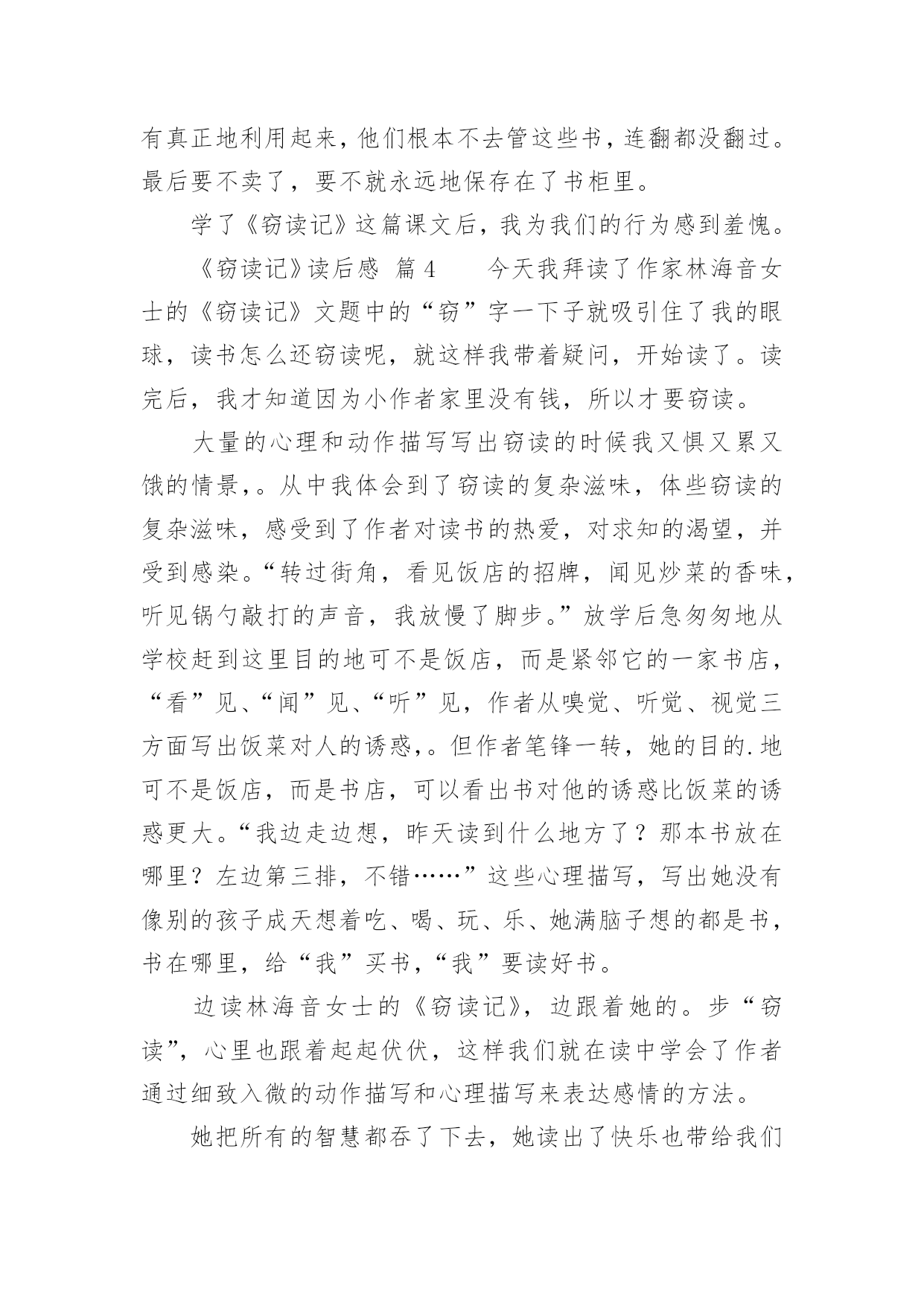 有真正地利用起来，他们根本不去管这些书，连翻都没翻过。最后要不卖了，要不就永远地保存在了书柜里。

学了《窃读记》这篇课文后，我为我们的行为感到羞愧。

《窃读记》读后感 篇4　　今天我拜读了作家林海音女士的《窃读记》文题中的“窃”字一下子就吸引住了我的眼球，读书怎么还窃读呢，就这样我带着疑问，开始读了。读完后，我才知道因为小作者家里没有钱，所以才要窃读。

大量的心理和动作描写写出窃读的时候我又惧又累又饿的情景，。从中我体会到了窃读的复杂滋味，体些窃读的复杂滋味，感受到了作者对读书的热爱，对求知的渴望，并受到感染。“转过街角，看见饭店的招牌，闻见炒菜的香味，听见锅勺敲打的声音，我放慢了脚步。”放学后急匆匆地从学校赶到这里目的地可不是饭店，而是紧邻它的一家书店，“看”见、“闻”见、“听”见，作者从嗅觉、听觉、视觉三方面写出饭菜对人的诱惑，。但作者笔锋一转，她的目的.地可不是饭店，而是书店，可以看出书对他的诱惑比饭菜的诱惑更大。“我边走边想，昨天读到什么地方了？那本书放在哪里？左边第三排，不错……”这些心理描写，写出她没有像别的孩子成天想着吃、喝、玩、乐、她满脑子想的都是书，书在哪里，给“我”买书，“我”要读好书。

边读林海音女士的《窃读记》，边跟着她的。步“窃读”，心里也跟着起起伏伏，这样我们就在读中学会了作者通过细致入微的动作描写和心理描写来表达感情的方法。

她把所有的智慧都吞了下去，她读出了快乐也带给我们